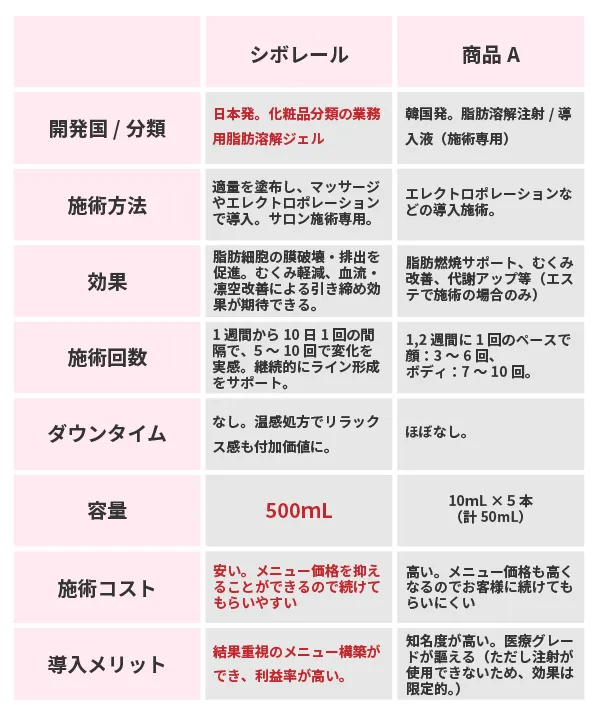 |  | シボレール | 商品 A |
|---|---|---|
| 開発国 / 分類 | 日本発。化粧品分類の業務用脂肪溶解ジェル | 韓国発。脂肪溶解注射 / 導入液（施術専用） |
| 施術方法 | 適量を塗布し、マッサージやエレクトロポレーションで導入。サロン施術専用。 | エレクトロポレーションなどの導入施術。 |
| 効果 | 脂肪細胞の膜破壊・排出を促進。むくみ軽減、血流・凛空改善による引き締め効果が期待できる。 | 脂肪燃焼サポート、むくみ改善、代謝アップ等（エステで施術の場合のみ） |
| 施術回数 | 1 週間から 10 日 1 回の間隔で、5 ～ 10 回で変化を実感。継続的にライン形成をサポート。 | 1,2 週間に 1 回のペースで顔：3 ～ 6 回、ボディ：7 ～ 10 回。 |
| ダウンタイム | なし。温感処方でリラックス感も付加価値に。 | ほぼなし。 |
| 容量 | 500mL | 10mL × 5 本（計 50mL） |
| 施術コスト | 安い。メニュー価格を抑えることができるので続けてもらいやすい | 高い。メニュー価格も高くなるのでお客様に続けてもらいにくい |
| 導入メリット | 結果重視のメニュー構築ができ、利益率が高い。 | 知名度が高い。医療グレードが謳える（ただし注射が使用できないため、効果は限定的。） |